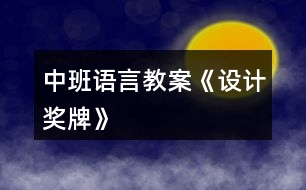 中班语言教案《设计奖牌》